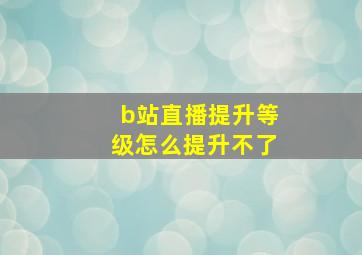 b站直播提升等级怎么提升不了